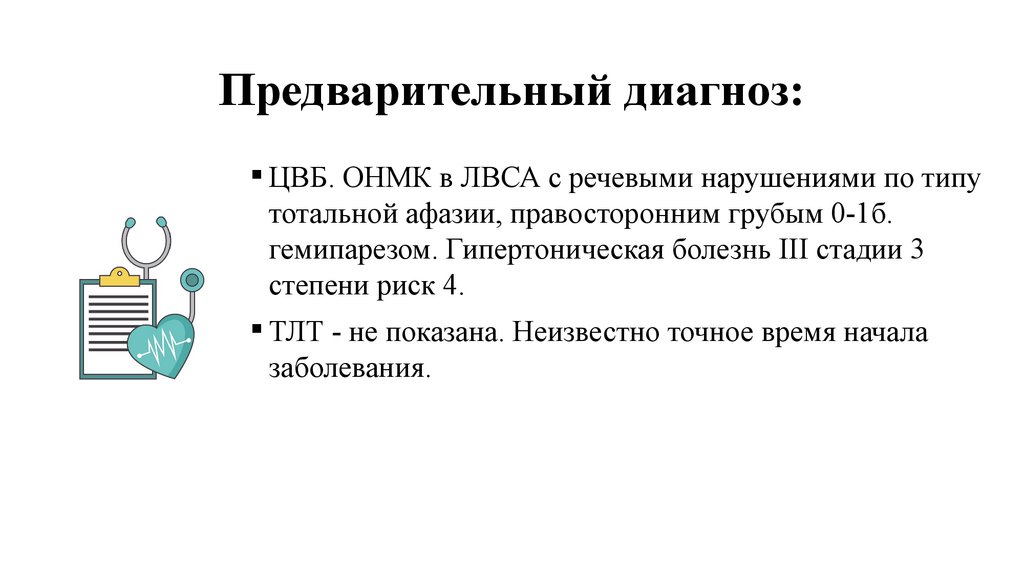 Предварительный диагноз:

▪ ЦВБ. ОНМК в ЛВСА с речевыми нарушениями по типу тотальной афазии, правосторонним грубым 0-1б. гемипарезом. Гипертоническая болезнь III стадии 3 степени риск 4.

▪ ТЛТ - не показана. Неизвестно точное время начала заболевания.